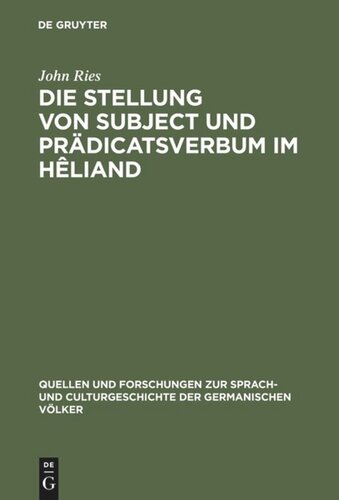 DE GRUYTER

John Ries

DIE STELLUNG VON SUBJECT UND PRÄDICATSVERBUM IM HÊLIAND

QUELLEN UND FORSCHUNGEN ZUR SPRACH- UND CULTURGESCHICHTE DER GERMANISCHEN VÖLKER

DE G